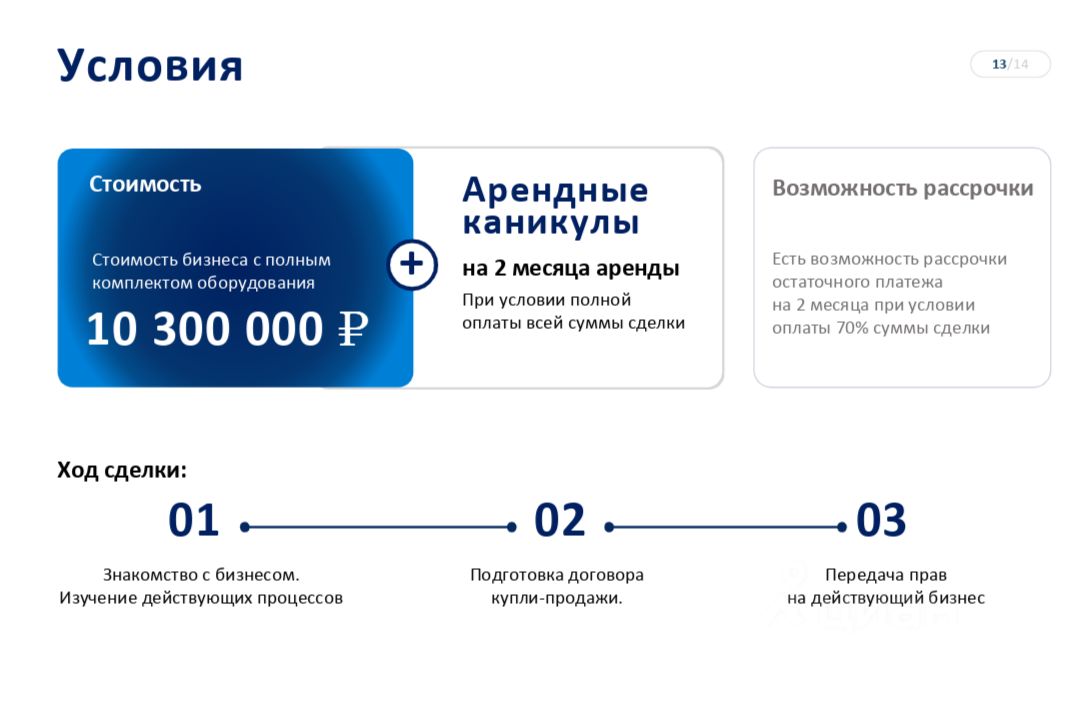 Условия

13/14

Стоимость

Стоимость бизнеса с полным комплектом оборудования

10 300 000 ₽

+

Арендные каникулы

на 2 месяца аренды

При условии полной оплаты всей суммы сделки

Возможность рассрочки

Есть возможность рассрочки остаточного платежа на 2 месяца при условии оплаты 70% суммы сделки

Ход сделки:

01

Знакомство с бизнесом. Изучение действующих процессов

02

Подготовка договора купли-продажи.

03

Передача прав на действующий бизнес